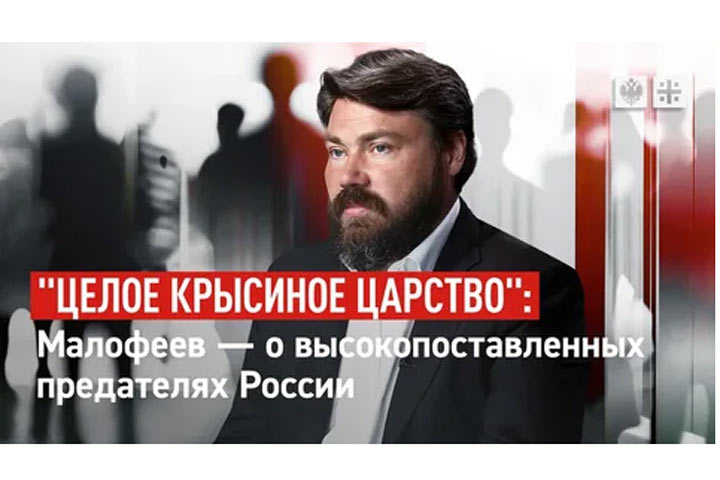 "ЦЕЛОЕ КРЫСИНОЕ ЦАРСТВО":
Малофеев — о высокопоставленных предателях России